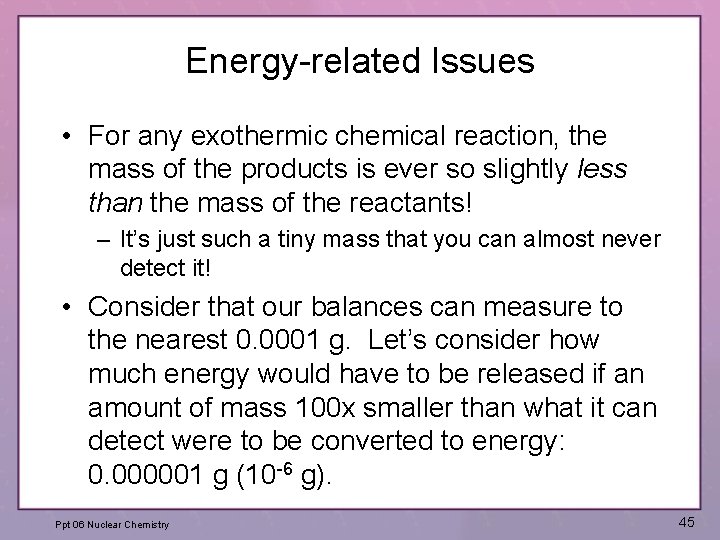 Energy-related Issues

• For any exothermic chemical reaction, the mass of the products is ever so slightly less than the mass of the reactants!

– It's just such a tiny mass that you can almost never detect it!

• Consider that our balances can measure to the nearest 0.0001 g. Let's consider how much energy would have to be released if an amount of mass 100x smaller than what it can detect were to be converted to energy: 0.000001 g ($10^{-6}$ g).

Ppt 06 Nuclear Chemistry

45